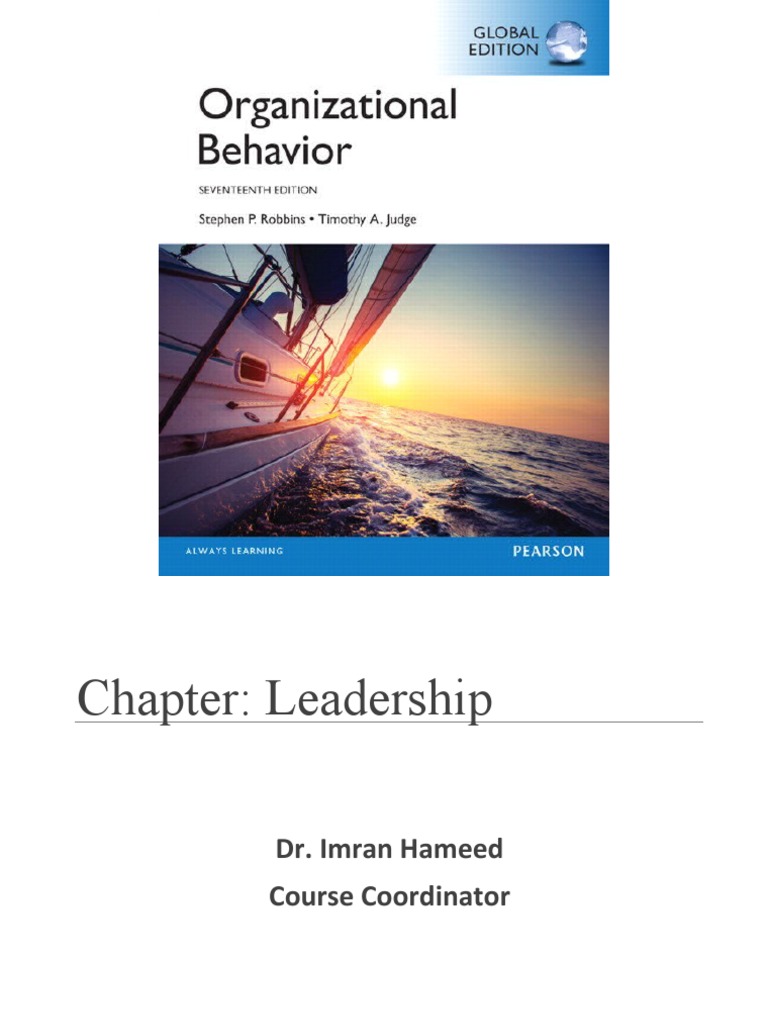 GLOBAL EDITION

Organizational Behavior

SEVENTEENTH EDITION

Stephen P. Robbins • Timothy A. Judge

ALWAYS LEARNING

PEARSON

Chapter: Leadership

Dr. Imran Hameed

Course Coordinator